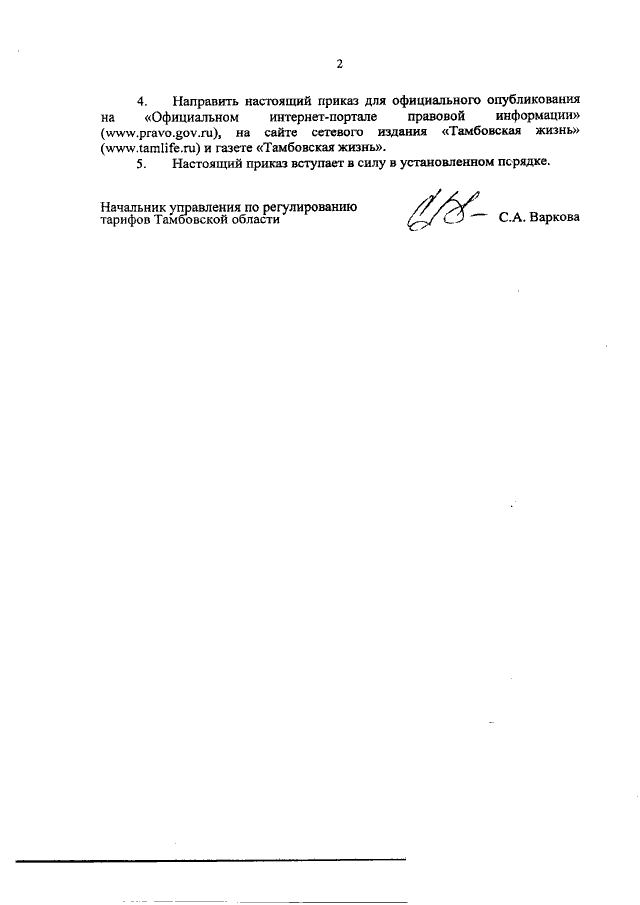 2

4. Направить настоящий приказ для официального опубликования на «Официальном интернет-портале правовой информации» (www.pravo.gov.ru), на сайте сетевого издания «Тамбовская жизнь» (www.tamlife.ru) и газете «Тамбовская жизнь».

5. Настоящий приказ вступает в силу в установленном порядке.

Начальник управления по регулированию тарифов Тамбовской области

С.А. Варкова